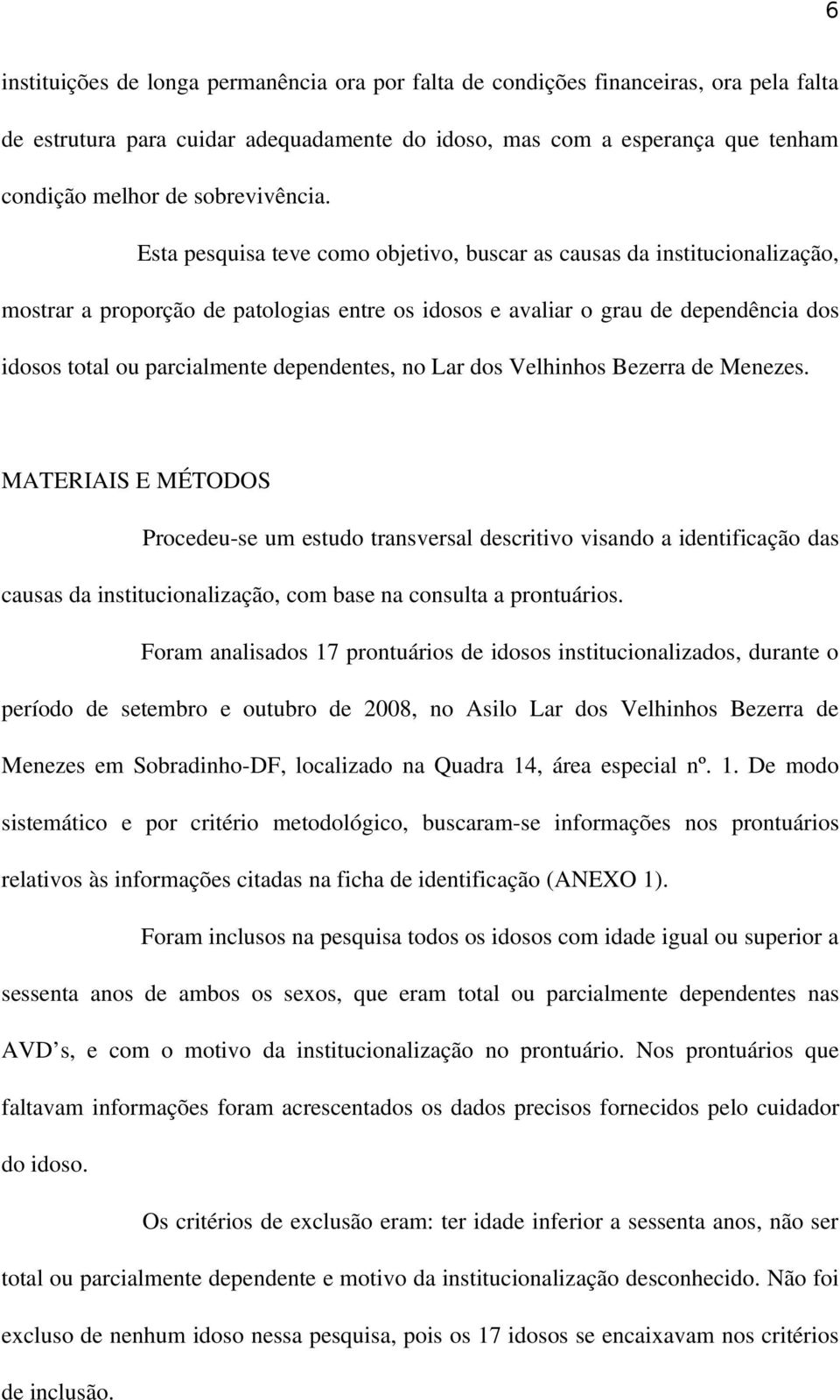 6

instituições de longa permanência ora por falta de condições financeiras, ora pela falta de estrutura para cuidar adequadamente do idoso, mas com a esperança que tenham condição melhor de sobrevivência.

Esta pesquisa teve como objetivo, buscar as causas da institucionalização, mostrar a proporção de patologias entre os idosos e avaliar o grau de dependência dos idosos total ou parcialmente dependentes, no Lar dos Velhinhos Bezerra de Menezes.

MATERIAIS E MÉTODOS

Procedeu-se um estudo transversal descritivo visando a identificação das causas da institucionalização, com base na consulta a prontuários.

Foram analisados 17 prontuários de idosos institucionalizados, durante o período de setembro e outubro de 2008, no Asilo Lar dos Velhinhos Bezerra de Menezes em Sobradinho-DF, localizado na Quadra 14, área especial nº. 1. De modo sistemático e por critério metodológico, buscaram-se informações nos prontuários relativos às informações citadas na ficha de identificação (ANEXO 1).

Foram inclusos na pesquisa todos os idosos com idade igual ou superior a sessenta anos de ambos os sexos, que eram total ou parcialmente dependentes nas AVD s, e com o motivo da institucionalização no prontuário. Nos prontuários que faltavam informações foram acrescentados os dados precisos fornecidos pelo cuidador do idoso.

Os critérios de exclusão eram: ter idade inferior a sessenta anos, não ser total ou parcialmente dependente e motivo da institucionalização desconhecido. Não foi excluso de nenhum idoso nessa pesquisa, pois os 17 idosos se encaixavam nos critérios de inclusão.